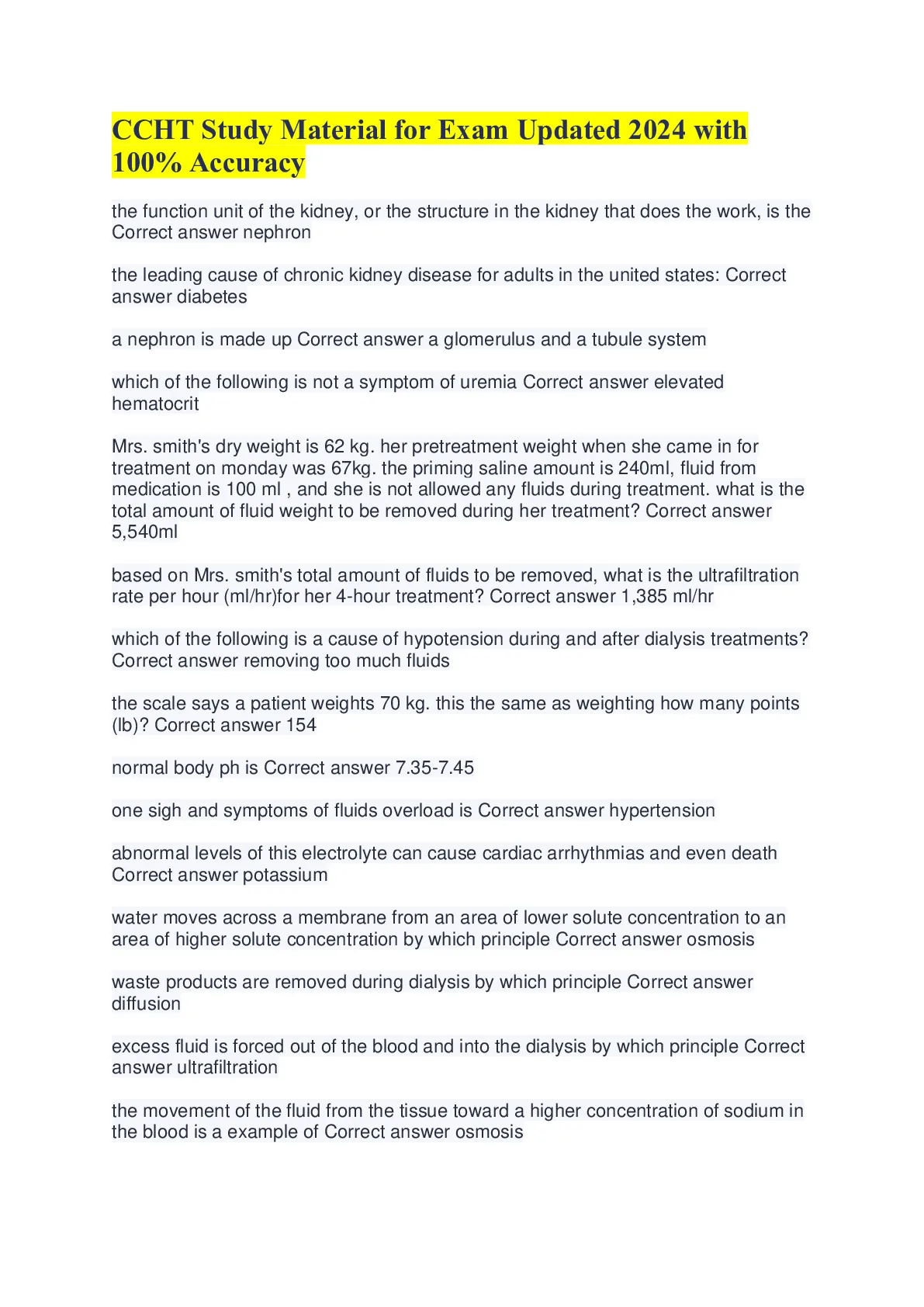 CCHT Study Material for Exam Updated 2024 with 100% Accuracy

the function unit of the kidney, or the structure in the kidney that does the work, is the Correct answer nephron

the leading cause of chronic kidney disease for adults in the united states: Correct answer diabetes

a nephron is made up Correct answer a glomerulus and a tubule system

which of the following is not a symptom of uremia Correct answer elevated hematocrit

Mrs. smith's dry weight is 62 kg. her pretreatment weight when she came in for treatment on monday was 67kg. the priming saline amount is 240ml, fluid from medication is 100 ml , and she is not allowed any fluids during treatment. what is the total amount of fluid weight to be removed during her treatment? Correct answer 5,540ml

based on Mrs. smith's total amount of fluids to be removed, what is the ultrafiltration rate per hour (ml/hr)for her 4-hour treatment? Correct answer 1,385 ml/hr

which of the following is a cause of hypotension during and after dialysis treatments? Correct answer removing too much fluids

the scale says a patient weights 70 kg. this the same as weighting how many points (lb)? Correct answer 154

normal body ph is Correct answer 7.35-7.45

one sigh and symptoms of fluids overload is Correct answer hypertension

abnormal levels of this electrolyte can cause cardiac arrhythmias and even death Correct answer potassium

water moves across a membrane from an area of lower solute concentration to an area of higher solute concentration by which principle Correct answer osmosis

waste products are removed during dialysis by which principle Correct answer diffusion

excess fluid is forced out of the blood and into the dialysis by which principle Correct answer ultrafiltration

the movement of the fluid from the tissue toward a higher concentration of sodium in the blood is a example of Correct answer osmosis